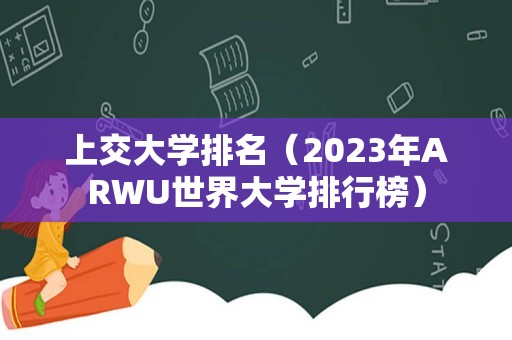 上交大学排名（2023年ARWU世界大学排行榜）

STAT